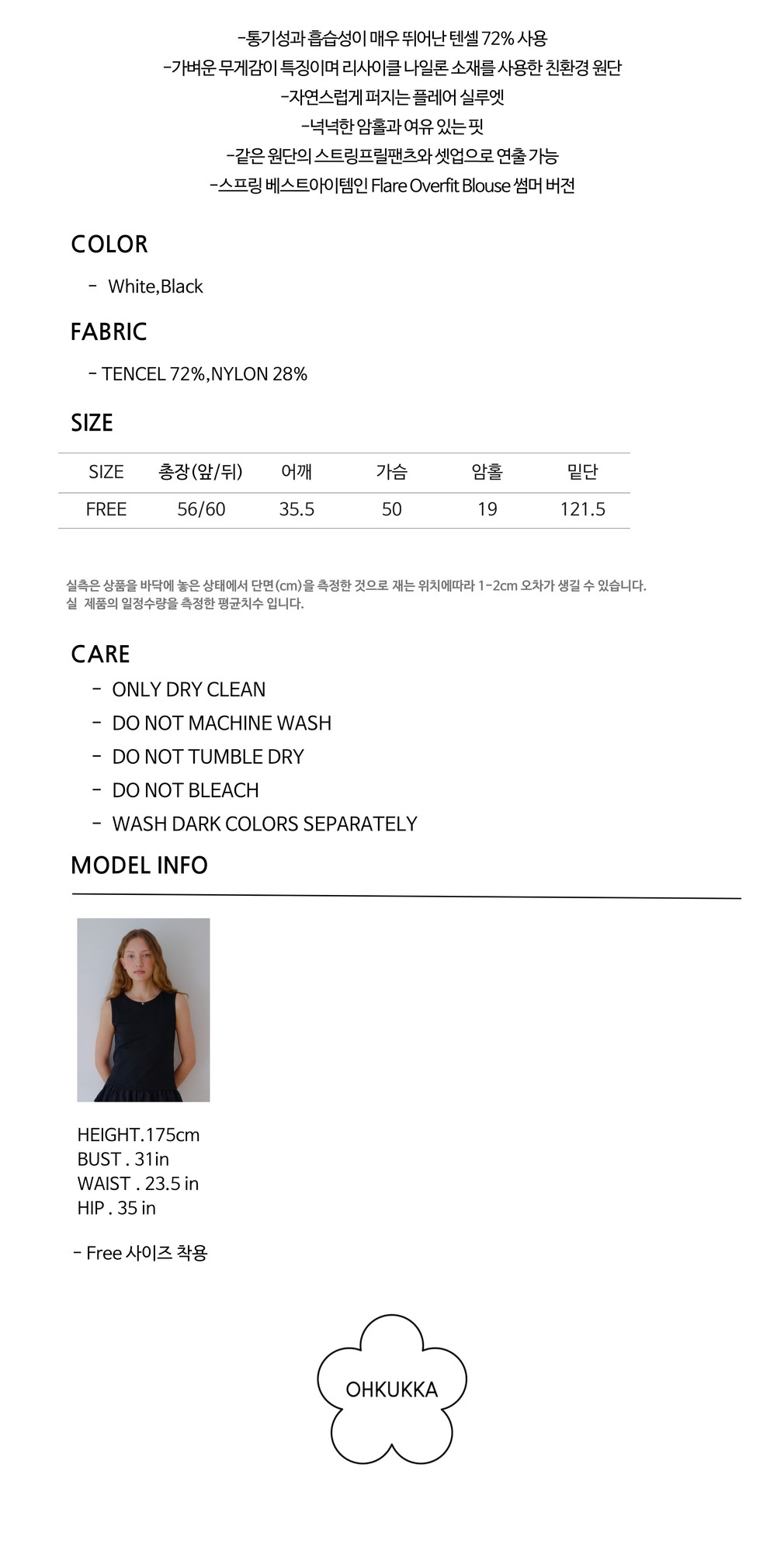 -통기성과 흡습성이 매우 뛰어난 텐셀 72% 사용
-가벼운 무게감이 특징이며 리사이클 나일론 소재를 사용한 친환경 원단
-자연스럽게 퍼지는 플레어 실루엣
-넉넉한 암홀과 여유 있는 핏
-같은 원단의 스트링프릴팬츠와 셋업으로 연출 가능
-스프링 베스트아이템인 Flare Overfit Blouse 썸머 버전

COLOR

- White,Black

FABRIC

- TENCEL 72%,NYLON 28%

SIZE

| SIZE | 총장(앞/뒤) | 어깨 | 가슴 | 암홀 | 밑단 |
|---|---|---|---|---|---|
| FREE | 56/60 | 35.5 | 50 | 19 | 121.5 |

실측은 상품을 바닥에 놓은 상태에서 단면(cm)을 측정한 것으로 재는 위치에따라 1-2cm 오차가 생길 수 있습니다.
실 제품의 일정수량을 측정한 평균치수 입니다.

CARE
- ONLY DRY CLEAN
- DO NOT MACHINE WASH
- DO NOT TUMBLE DRY
- DO NOT BLEACH
- WASH DARK COLORS SEPARATELY

MODEL INFO

HEIGHT.175cm
BUST . 31in
WAIST . 23.5 in
HIP . 35 in

- Free 사이즈 착용

OHKUKKA